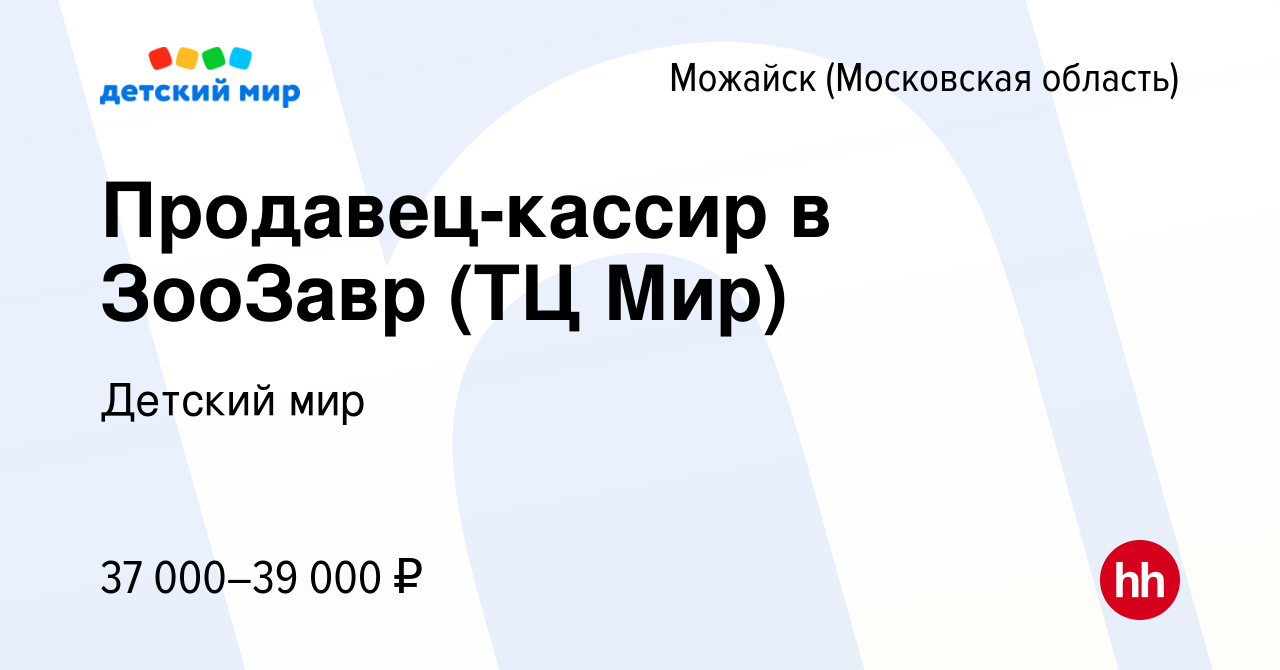 детский мир

Можайск (Московская область)

Продавец-кассир в ЗооЗавр (ТЦ Мир)

Детский мир

37 000–39 000 ₽

hh